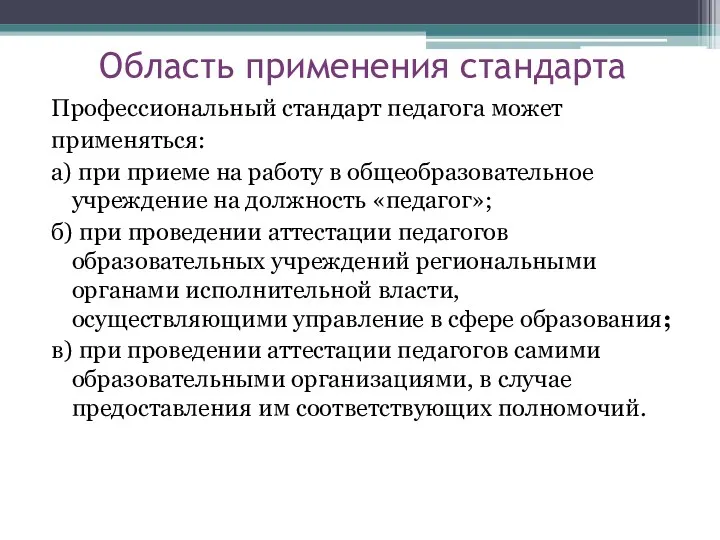 Область применения стандарта

Профессиональный стандарт педагога может применяться:

а) при приеме на работу в общеобразовательное учреждение на должность «педагог»;

б) при проведении аттестации педагогов образовательных учреждений региональными органами исполнительной власти, осуществляющими управление в сфере образования;

в) при проведении аттестации педагогов самими образовательными организациями, в случае предоставления им соответствующих полномочий.